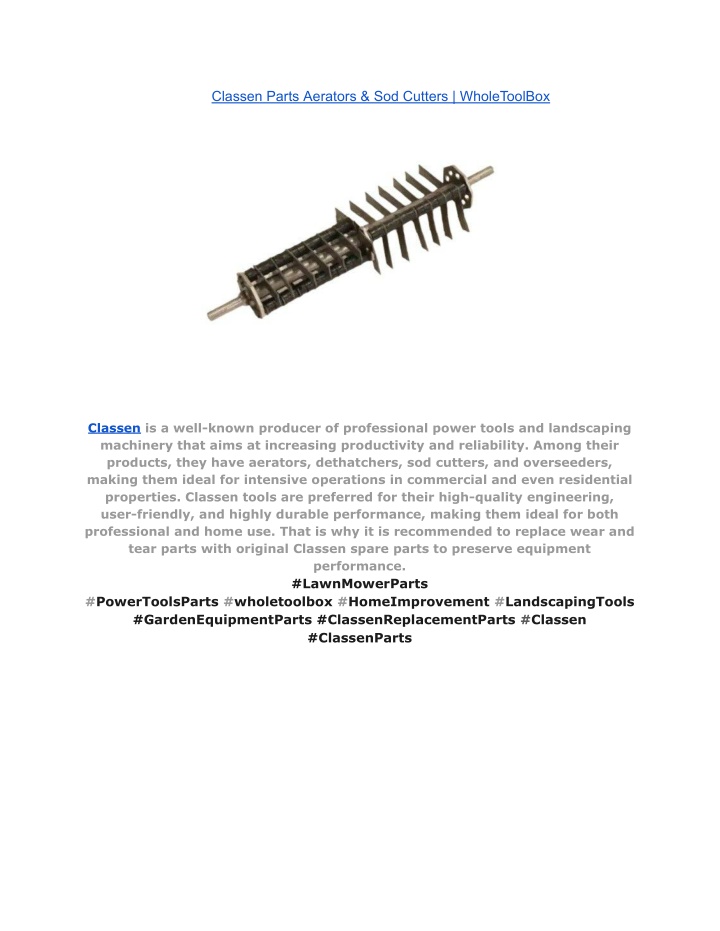 Classen Parts Aerators & Sod Cutters | WholeToolBox

Classen is a well-known producer of professional power tools and landscaping machinery that aims at increasing productivity and reliability. Among their products, they have aerators, dethatchers, sod cutters, and overseeders, making them ideal for intensive operations in commercial and even residential properties. Classen tools are preferred for their high-quality engineering, user-friendly, and highly durable performance, making them ideal for both professional and home use. That is why it is recommended to replace wear and tear parts with original Classen spare parts to preserve equipment performance.
#LawnMowerParts
#PowerToolsParts #wholetoolbox #HomeImprovement #LandscapingTools #GardenEquipmentParts #ClassenReplacementParts #Classen #ClassenParts